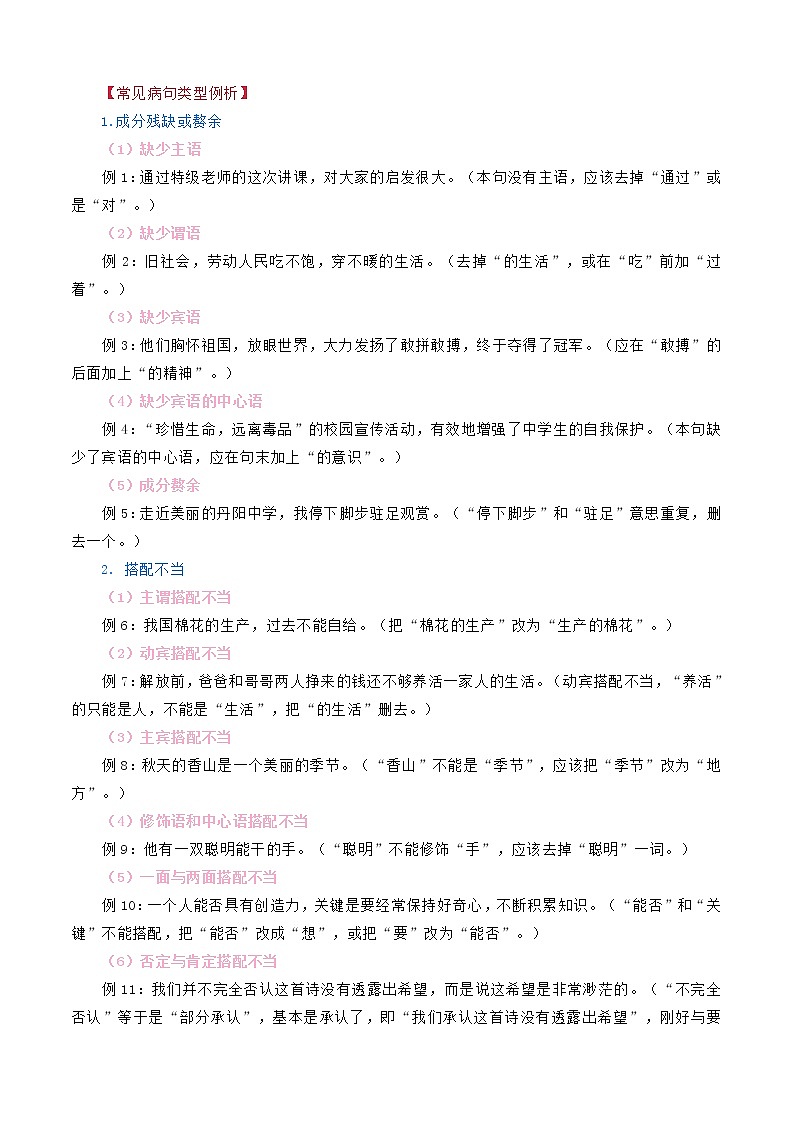 【常见病句类型例析】

1.成分残缺或赘余

（1）缺少主语

例1：通过特级老师的这次讲课，对大家的启发很大。（本句没有主语，应该去掉“通过”或是“对”。）

（2）缺少谓语

例2：旧社会，劳动人民吃不饱，穿不暖的生活。（去掉“的生活”，或在“吃”前加“过着”。）

（3）缺少宾语

例3：他们胸怀祖国，放眼世界，大力发扬了敢拼敢搏，终于夺得了冠军。（应在“敢搏”的后面加上“的精神”。）

（4）缺少宾语的中心语

例4：“珍惜生命，远离毒品”的校园宣传活动，有效地增强了中学生的自我保护。（本句缺少了宾语的中心语，应在句末加上“的意识”。）

（5）成分赘余

例5：走近美丽的丹阳中学，我停下脚步驻足观赏。（“停下脚步”和“驻足”意思重复，删去一个。）

2. 搭配不当

（1）主谓搭配不当

例6：我国棉花的生产，过去不能自给。（把“棉花的生产”改为“生产的棉花”。）

（2）动宾搭配不当

例7：解放前，爸爸和哥哥两人挣来的钱还不够养活一家人的生活。（动宾搭配不当，“养活”的只能是人，不能是“生活”，把“的生活”删去。）

（3）主宾搭配不当

例8：秋天的香山是一个美丽的季节。（“香山”不能是“季节”，应该把“季节”改为“地方”。）

（4）修饰语和中心语搭配不当

例9：他有一双聪明能干的手。（“聪明”不能修饰“手”，应该去掉“聪明”一词。）

（5）一面与两面搭配不当

例10：一个人能否具有创造力，关键是要经常保持好奇心，不断积累知识。（“能否”和“关键”不能搭配，把“能否”改成“想”，或把“要”改为“能否”。）

（6）否定与肯定搭配不当

例11：我们并不完全否认这首诗没有透露出希望，而是说这希望是非常渺茫的。（“不完全否认”等于是“部分承认”，基本是承认了，即“我们承认这首诗没有透露出希望”，刚好与要